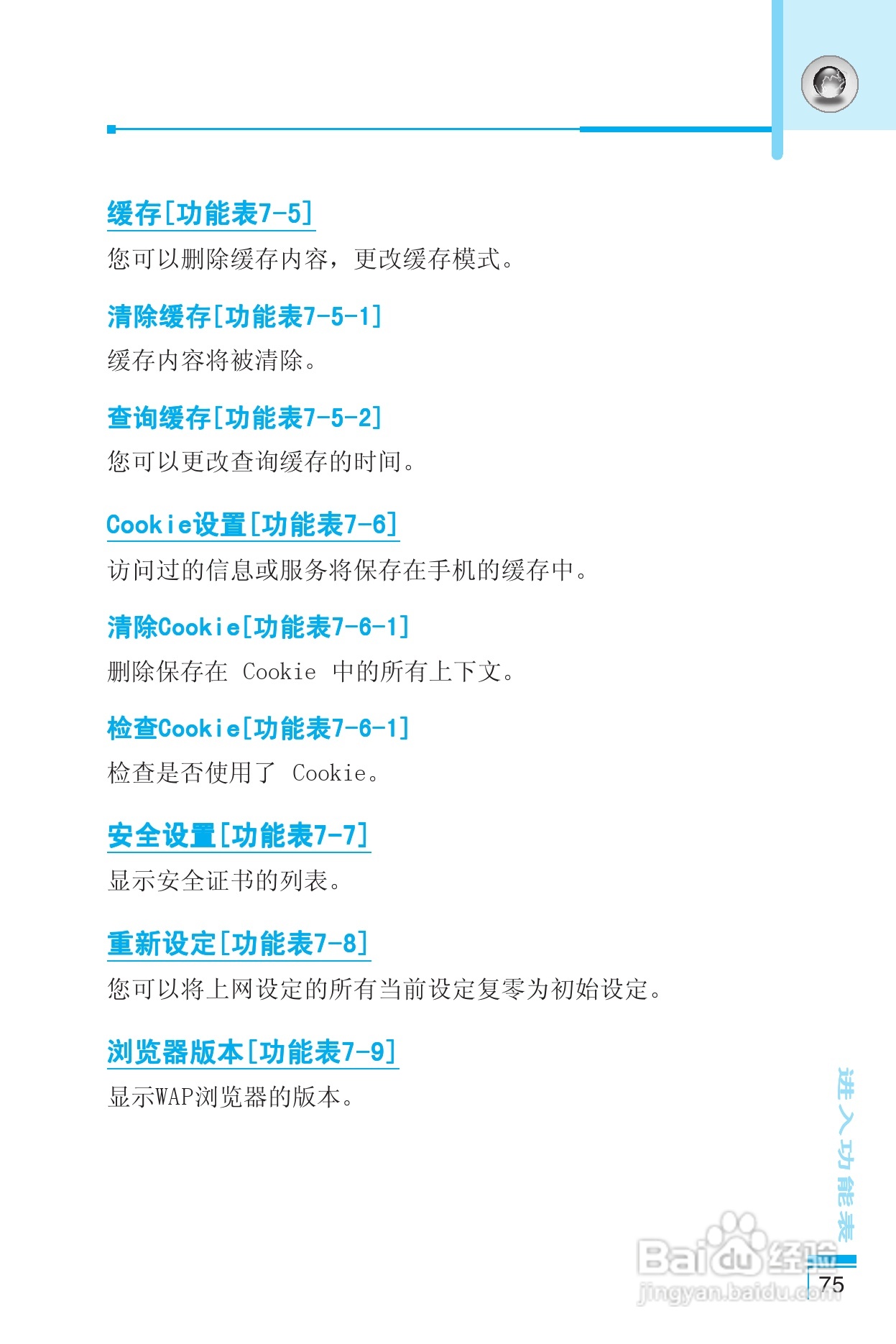 缓存[功能表7-5]

您可以删除缓存内容，更改缓存模式。

清除缓存[功能表7-5-1]

缓存内容将被清除。

查询缓存[功能表7-5-2]

您可以更改查询缓存的时间。

Cookie设置[功能表7-6]

访问过的信息或服务将保存在手机的缓存中。

清除Cookie[功能表7-6-1]

删除保存在 Cookie 中的所有上下文。

检查Cookie[功能表7-6-1]

检查是否使用了 Cookie。

安全设置[功能表7-7]

显示安全证书的列表。

重新设定[功能表7-8]

您可以将上网设定的所有当前设定复零为初始设定。

浏览器版本[功能表7-9]

显示WAP浏览器的版本。

进入功能表

Baidu经验
jingyan.baidu.com

75